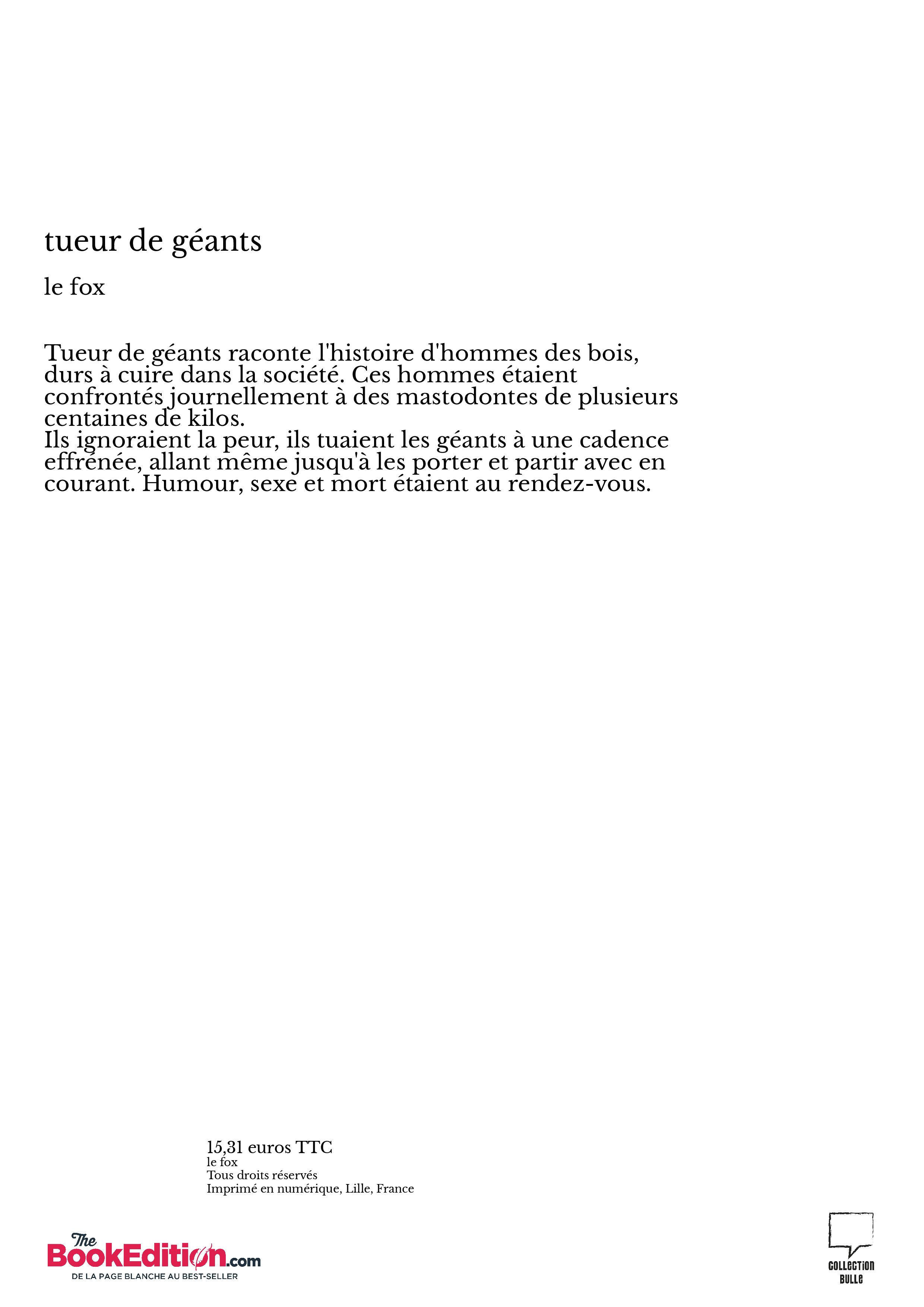 tueur de géants

le fox

Tueur de géants raconte l'histoire d'hommes des bois, durs à cuire dans la société. Ces hommes étaient confrontés journellement à des mastodontes de plusieurs centaines de kilos.
Ils ignoraient la peur, ils tuaient les géants à une cadence effrénée, allant même jusqu'à les porter et partir avec en courant. Humour, sexe et mort étaient au rendez-vous.

15,31 euros TTC
le fox
Tous droits réservés
Imprimé en numérique, Lille, France

The BookEdition.com
DE LA PAGE BLANCHE AU BEST-SELLER

COLLECTION BULLE